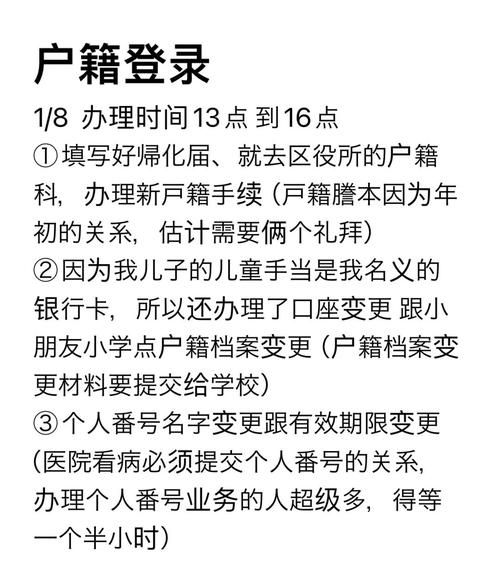 户籍登录

1/8 办理时间13点 到16点
①填写好帰化届、就去区役所的户籍科，办理新戸籍手续（戸籍謄本因为年初的关系，估计需要俩个礼拜）
②因为我儿子的儿童手当是我名义的银行卡，所以还办理了口座变更 跟小朋友小学点户籍档案变更（户籍档案变更材料要提交给学校）
③个人番号名字变更跟有效期限变更（医院看病必须提交个人番号的关系，办理个人番号业务的人超级多，得等一个半小时）